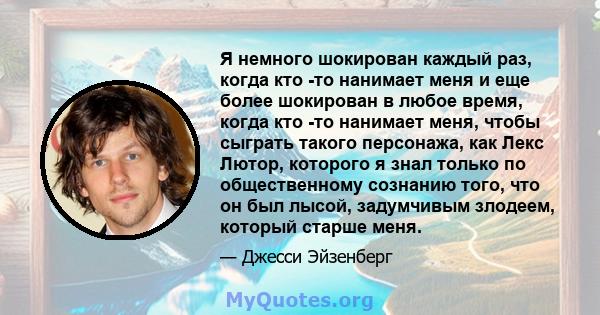 Я немного шокирован каждый раз, когда кто -то нанимает меня и еще более шокирован в любое время, когда кто -то нанимает меня, чтобы сыграть такого персонажа, как Лекс Лютор, которого я знал только по общественному сознанию того, что он был лысой, задумчивым злодеем, который старше меня.

— Джесси Эйзенберг

MyQuotes.org